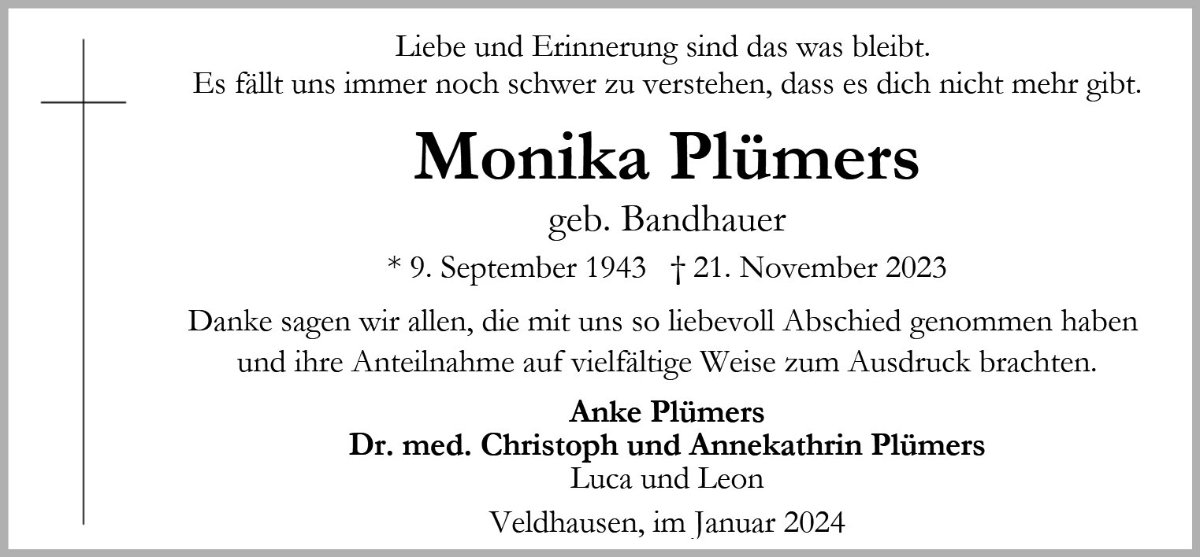 Liebe und Erinnerung sind das was bleibt.
Es fällt uns immer noch schwer zu verstehen, dass es dich nicht mehr gibt.

Monika Plümers

geb. Bandhauer

* 9. September 1943 † 21. November 2023

Danke sagen wir allen, die mit uns so liebevoll Abschied genommen haben und ihre Anteilnahme auf vielfältige Weise zum Ausdruck brachten.

Anke Plümers
Dr. med. Christoph und Annekathrin Plümers
Luca und Leon

Veldhausen, im Januar 2024